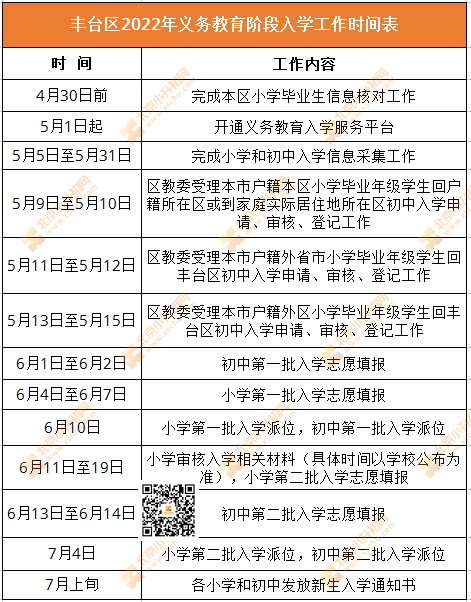 丰台区2022年义务教育阶段入学工作时间表

| 时　间 | 工作内容 |
|---|---|
| 4月30日前 | 完成本区小学毕业生信息核对工作 |
| 5月1日起 | 开通义务教育入学服务平台 |
| 5月5日至5月31日 | 完成小学和初中入学信息采集工作 |
| 5月9日至5月10日 | 区教委受理本市户籍本区小学毕业年级学生回户籍所在区或到家庭实际居住地所在区初中入学申请、审核、登记工作 |
| 5月11日至5月12日 | 区教委受理本市户籍外省市小学毕业年级学生回丰台区初中入学申请、审核、登记工作 |
| 5月13日至5月15日 | 区教委受理本市户籍外区小学毕业年级学生回丰台区初中入学申请、审核、登记工作 |
| 6月1日至6月2日 | 初中第一批入学志愿填报 |
| 6月4日至6月7日 | 小学第一批入学志愿填报 |
| 6月10日 | 小学第一批入学派位，初中第一批入学派位 |
| 6月11日至19日 | 小学审核入学相关材料（具体时间以学校公布为准），小学第二批入学志愿填报 |
| 6月13日至6月14日 | 初中第二批入学志愿填报 |
| 7月4日 | 小学第二批入学派位，初中第二批入学派位 |
| 7月上旬 | 各小学和初中发放新生入学通知书 |

北京小升初网 www.xschu.com